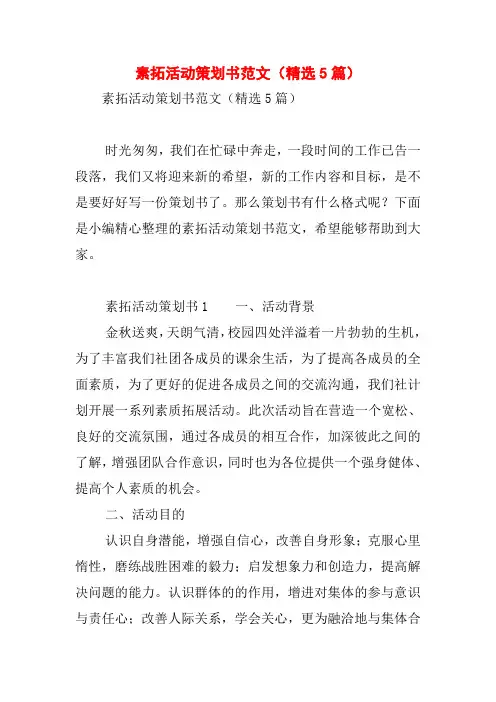 素拓活动策划书范文（精选5篇）

素拓活动策划书范文（精选5篇）

时光匆匆，我们在忙碌中奔走，一段时间的工作已告一段落，我们又将迎来新的希望，新的工作内容和目标，是不是要好好写一份策划书了。那么策划书有什么格式呢？下面是小编精心整理的素拓活动策划书范文，希望能够帮助到大家。

素拓活动策划书1　　一、活动背景

金秋送爽，天朗气清，校园四处洋溢着一片勃勃的生机，为了丰富我们社团各成员的课余生活，为了提高各成员的全面素质，为了更好的促进各成员之间的交流沟通，我们社计划开展一系列素质拓展活动。此次活动旨在营造一个宽松、良好的交流氛围，通过各成员的相互合作，加深彼此之间的了解，增强团队合作意识，同时也为各位提供一个强身健体、提高个人素质的机会。

二、活动目的

认识自身潜能，增强自信心，改善自身形象；克服心里惰性，磨练战胜困难的毅力；启发想象力和创造力，提高解决问题的能力。认识群体的的作用，增进对集体的参与意识与责任心；改善人际关系，学会关心，更为融洽地与集体合